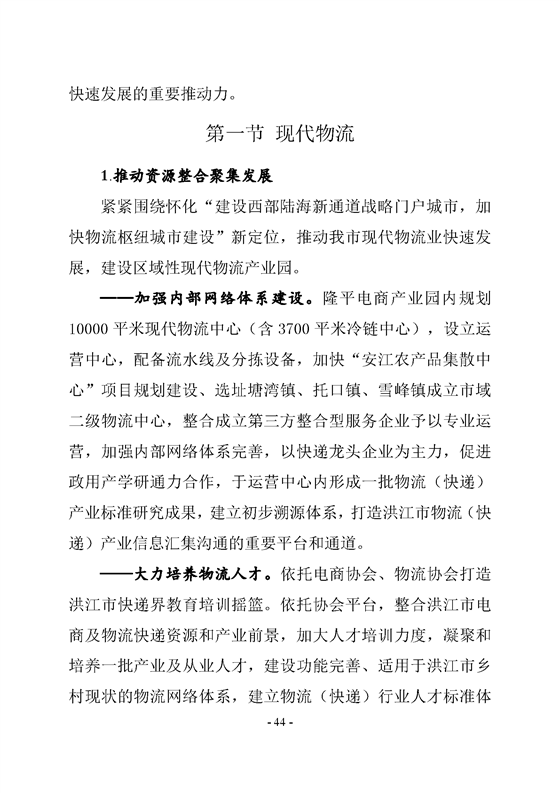 快速发展的重要推动力。

第一节 现代物流

1.推动资源整合聚集发展

紧紧围绕怀化“建设西部陆海新通道战略门户城市，加快物流枢纽城市建设”新定位，推动我市现代物流业快速发展，建设区域性现代物流产业园。

——加强内部网络体系建设。隆平电商产业园内规划10000平米现代物流中心（含3700平米冷链中心），设立运营中心，配备流水线及分拣设备，加快“安江农产品集散中心”项目规划建设、选址塘湾镇、托口镇、雪峰镇成立市域二级物流中心，整合成立第三方整合型服务企业予以专业运营，加强内部网络体系完善，以快递龙头企业为主力，促进政用产学研通力合作，于运营中心内形成一批物流（快递）产业标准研究成果，建立初步溯源体系，打造洪江市物流（快递）产业信息汇集沟通的重要平台和通道。

——大力培养物流人才。依托电商协会、物流协会打造洪江市快递界教育培训摇篮。依托协会平台，整合洪江市电商及物流快递资源和产业前景，加大人才培训力度，凝聚和培养一批产业及从业人才，建设功能完善、适用于洪江市乡村现状的物流网络体系，建立物流（快递）行业人才标准体

- 44 -